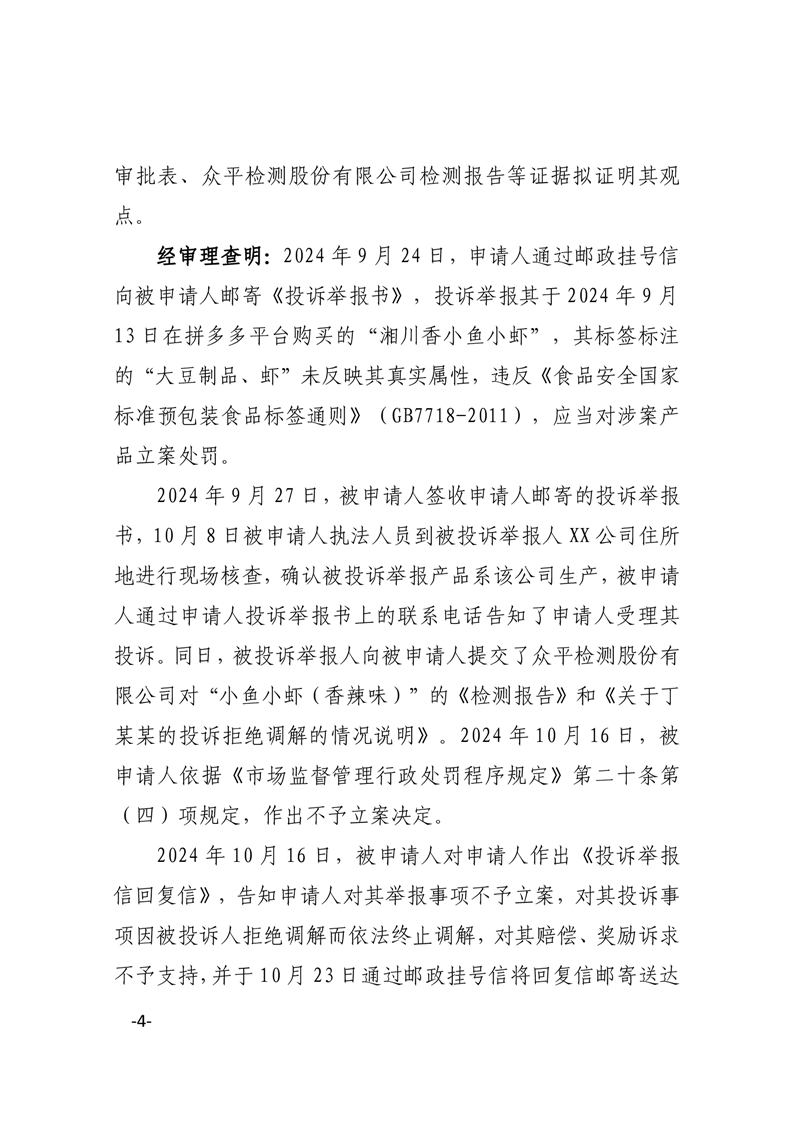 审批表、众平检测股份有限公司检测报告等证据拟证明其观点。

经审理查明：2024年9月24日，申请人通过邮政挂号信向被申请人邮寄《投诉举报书》，投诉举报其于2024年9月13日在拼多多平台购买的“湘川香小鱼小虾”，其标签标注的“大豆制品、虾”未反映其真实属性，违反《食品安全国家标准预包装食品标签通则》（GB7718-2011），应当对涉案产品立案处罚。

2024年9月27日，被申请人签收申请人邮寄的投诉举报书，10月8日被申请人执法人员到被投诉举报人XX公司住所地进行现场核查，确认被投诉举报产品系该公司生产，被申请人通过申请人投诉举报书上的联系电话告知了申请人受理其投诉。同日，被投诉举报人向被申请人提交了众平检测股份有限公司对“小鱼小虾（香辣味）”的《检测报告》和《关于丁某某的投诉拒绝调解的情况说明》。2024年10月16日，被申请人依据《市场监督管理行政处罚程序规定》第二十条第（四）项规定，作出不予立案决定。

2024年10月16日，被申请人对申请人作出《投诉举报信回复信》，告知申请人对其举报事项不予立案，对其投诉事项因被投诉人拒绝调解而依法终止调解，对其赔偿、奖励诉求不予支持，并于10月23日通过邮政挂号信将回复信邮寄送达

-4-